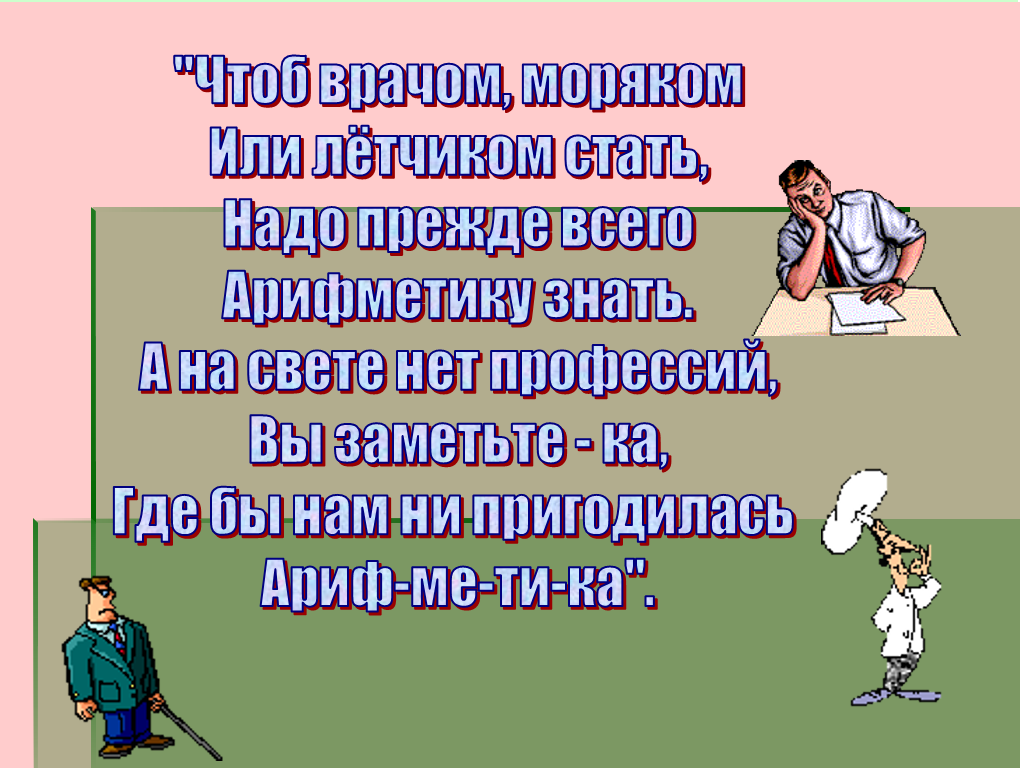 "Чтоб врачом, моряком
Или лётчиком стать,
Надо прежде всего
Арифметику знать.
А на свете нет профессий,
Вы заметьте - ка,
Где бы нам ни пригодилась
Ариф-ме-ти-ка".